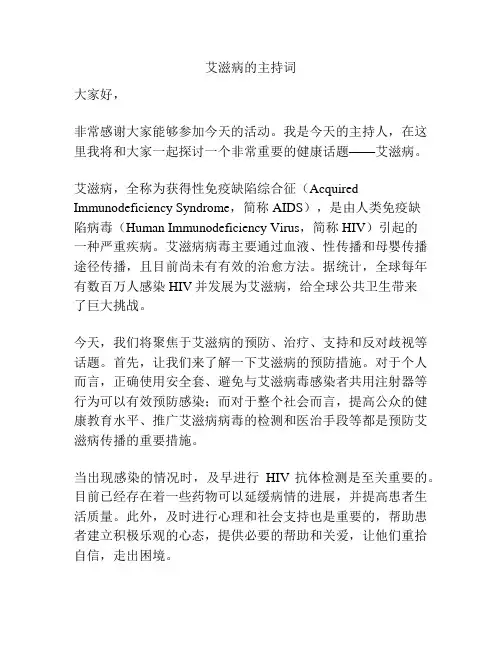 艾滋病的主持词

大家好，

非常感谢大家能够参加今天的活动。我是今天的主持人，在这里我将和大家一起探讨一个非常重要的健康话题——艾滋病。

艾滋病，全称为获得性免疫缺陷综合征（Acquired Immunodeficiency Syndrome，简称 AIDS），是由人类免疫缺陷病毒（Human Immunodeficiency Virus，简称 HIV）引起的一种严重疾病。艾滋病病毒主要通过血液、性传播和母婴传播途径传播，且目前尚未有有效的治愈方法。据统计，全球每年有数百万人感染 HIV 并发展为艾滋病，给全球公共卫生带来了巨大挑战。

今天，我们将聚焦于艾滋病的预防、治疗、支持和反对歧视等话题。首先，让我们来了解一下艾滋病的预防措施。对于个人而言，正确使用安全套、避免与艾滋病毒感染者共用注射器等行为可以有效预防感染；而对于整个社会而言，提高公众的健康教育水平、推广艾滋病病毒的检测和医治手段等都是预防艾滋病传播的重要措施。

当出现感染的情况时，及早进行 HIV 抗体检测是至关重要的。目前已经存在着一些药物可以延缓病情的进展，并提高患者生活质量。此外，及时进行心理和社会支持也是重要的，帮助患者建立积极乐观的心态，提供必要的帮助和关爱，让他们重拾自信，走出困境。